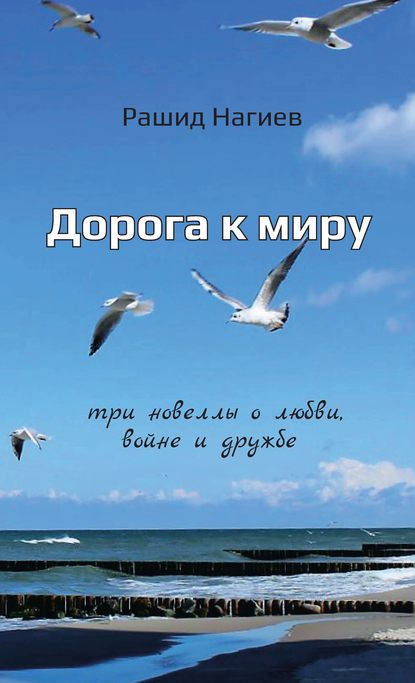 Рашид Нагиев

Дорога к миру

три новеллы о любви, войне и дружбе